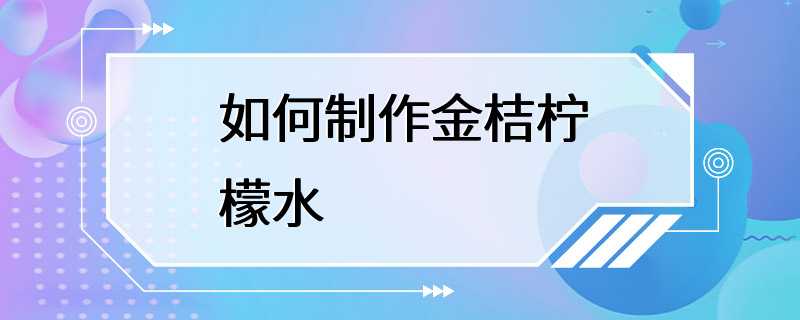 如何制作金桔柠檬水